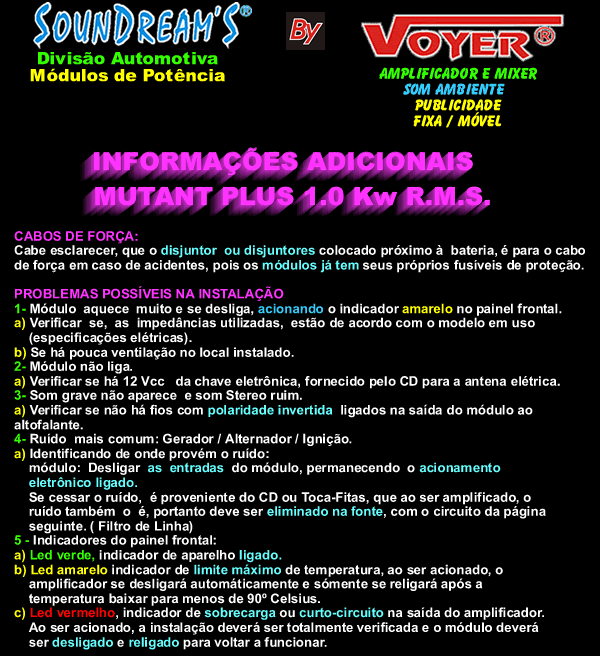 SOUNDREAM'S®
Divisão Automotiva
Módulos de Potência

By

VOYER®
AMPLIFICADOR E MIXER
SOM AMBIENTE
PUBLICIDADE
FIXA / MÓVEL

INFORMAÇÕES ADICIONAIS
MUTANT PLUS 1.0 Kw R.M.S.

CABOS DE FORÇA:
Cabe esclarecer, que o disjuntor ou disjuntores colocado próximo à bateria, é para o cabo de força em caso de acidentes, pois os módulos já tem seus próprios fusíveis de proteção.

PROBLEMAS POSSÍVEIS NA INSTALAÇÃO
1- Módulo aquece muito e se desliga, acionando o indicador amarelo no painel frontal.
a) Verificar se, as impedâncias utilizadas, estão de acordo com o modelo em uso (especificações elétricas).
b) Se há pouca ventilação no local instalado.
2- Módulo não liga.
a) Verificar se há 12 Vcc da chave eletrônica, fornecido pelo CD para a antena elétrica.
3- Som grave não aparece e som Stereo ruim.
a) Verificar se não há fios com polaridade invertida ligados na saída do módulo ao altofalante.
4- Ruído mais comum: Gerador / Alternador / Ignição.
a) Identificando de onde provém o ruído:
módulo: Desligar as entradas do módulo, permanecendo o acionamento eletrônico ligado.
Se cessar o ruído, é proveniente do CD ou Toca-Fitas, que ao ser amplificado, o ruído também o é, portanto deve ser eliminado na fonte, com o circuito da página seguinte. ( Filtro de Linha)
5 - Indicadores do painel frontal:
a) Led verde, indicador de aparelho ligado.
b) Led amarelo indicador de limite máximo de temperatura, ao ser acionado, o amplificador se desligará automáticamente e sómente se religará após a temperatura baixar para menos de 90º Celsius.
c) Led vermelho, indicador de sobrecarga ou curto-circuito na saída do amplificador. Ao ser acionado, a instalação deverá ser totalmente verificada e o módulo deverá ser desligado e religado para voltar a funcionar.